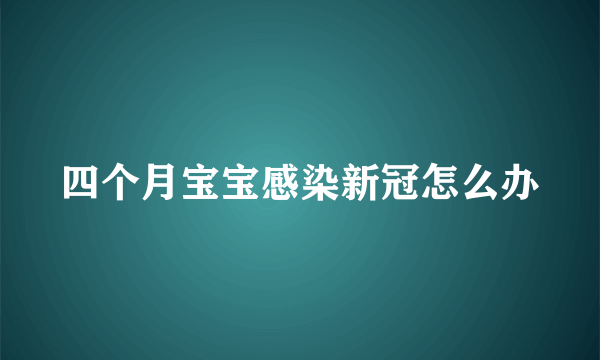 四个月宝宝感染新冠怎么办